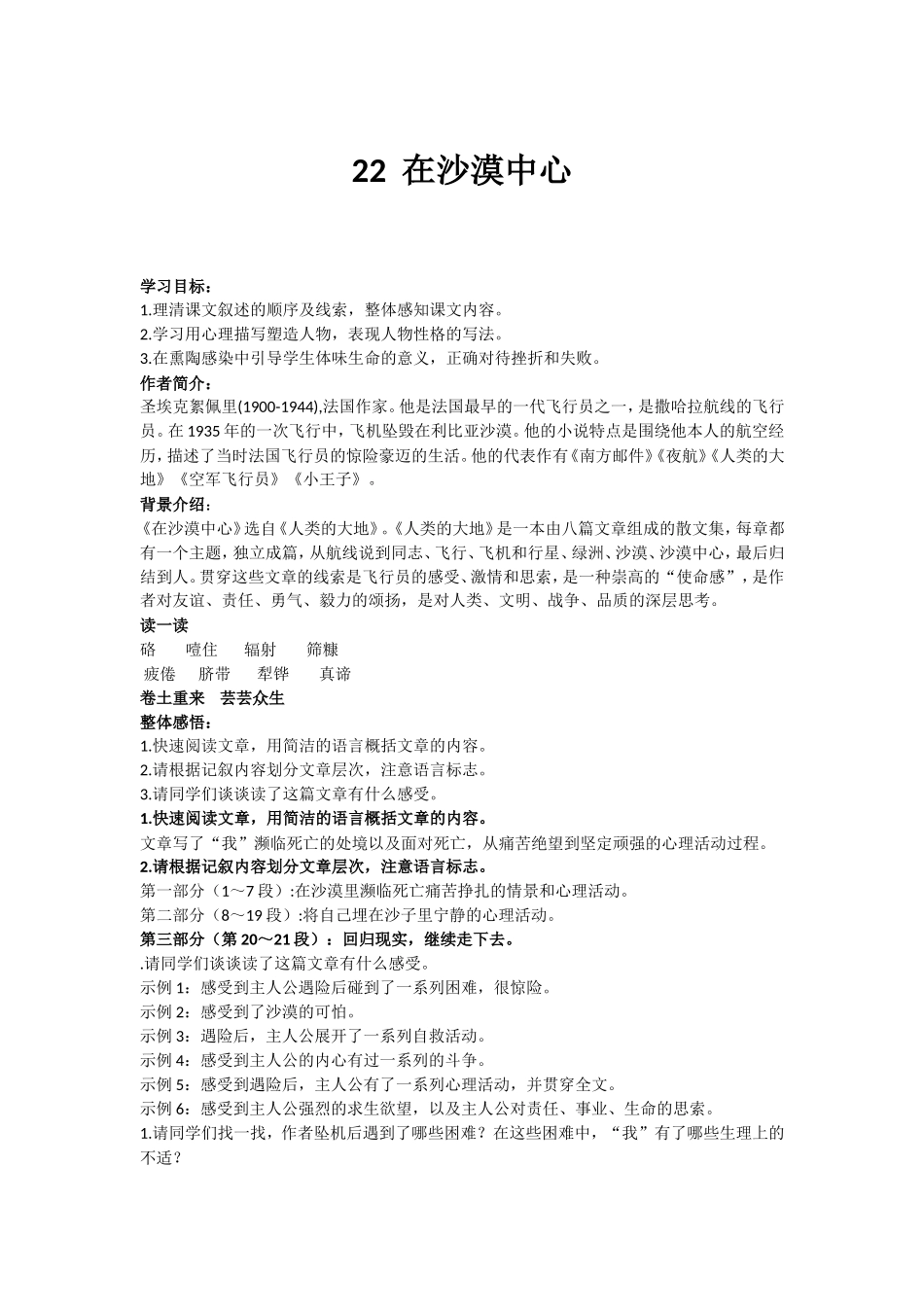 22 在沙漠中心

学习目标：
1.理清课文叙述的顺序及线索，整体感知课文内容。
2.学习用心理描写塑造人物，表现人物性格的写法。
3.在熏陶感染中引导学生体味生命的意义，正确对待挫折和失败。
作者简介：
圣埃克絮佩里(1900-1944),法国作家。他是法国最早的一代飞行员之一，是撒哈拉航线的飞行员。在 1935 年的一次飞行中，飞机坠毁在利比亚沙漠。他的小说特点是围绕他本人的航空经历，描述了当时法国飞行员的惊险豪迈的生活。他的代表作有《南方邮件》《夜航》《人类的大地》《空军飞行员》《小王子》。
背景介绍：
《在沙漠中心》选自《人类的大地》。《人类的大地》是一本由八篇文章组成的散文集，每章都有一个主题，独立成篇，从航线说到同志、飞行、飞机和行星、绿洲、沙漠、沙漠中心，最后归结到人。贯穿这些文章的线索是飞行员的感受、激情和思索，是一种崇高的“使命感”，是作者对友谊、责任、勇气、毅力的颂扬，是对人类、文明、战争、品质的深层思考。
读一读
硌　噎住　辐射　筛糠
疲倦　脐带　犁铧　真谛
卷土重来　芸芸众生
整体感悟：
1.快速阅读文章，用简洁的语言概括文章的内容。
2.请根据记叙内容划分文章层次，注意语言标志。
3.请同学们谈谈读了这篇文章有什么感受。
1.快速阅读文章，用简洁的语言概括文章的内容。
文章写了“我”濒临死亡的处境以及面对死亡，从痛苦绝望到坚定顽强的心理活动过程。
2.请根据记叙内容划分文章层次，注意语言标志。
第一部分（1～7 段）:在沙漠里濒临死亡痛苦挣扎的情景和心理活动。
第二部分（8～19 段）:将自己埋在沙子里宁静的心理活动。
第三部分（第 20～21 段）：回归现实，继续走下去。
.请同学们谈谈读了这篇文章有什么感受。
示例 1：感受到主人公遇险后碰到了一系列困难，很惊险。
示例 2：感受到了沙漠的可怕。
示例 3：遇险后，主人公展开了一系列自救活动。
示例 4：感受到主人公的内心有过一系列的斗争。
示例 5：感受到遇险后，主人公有了一系列心理活动，并贯穿全文。
示例 6：感受到主人公强烈的求生欲望，以及主人公对责任、事业、生命的思索。
1.请同学们找一找，作者坠机后遇到了哪些困难？在这些困难中，“我”有了哪些生理上的不适？